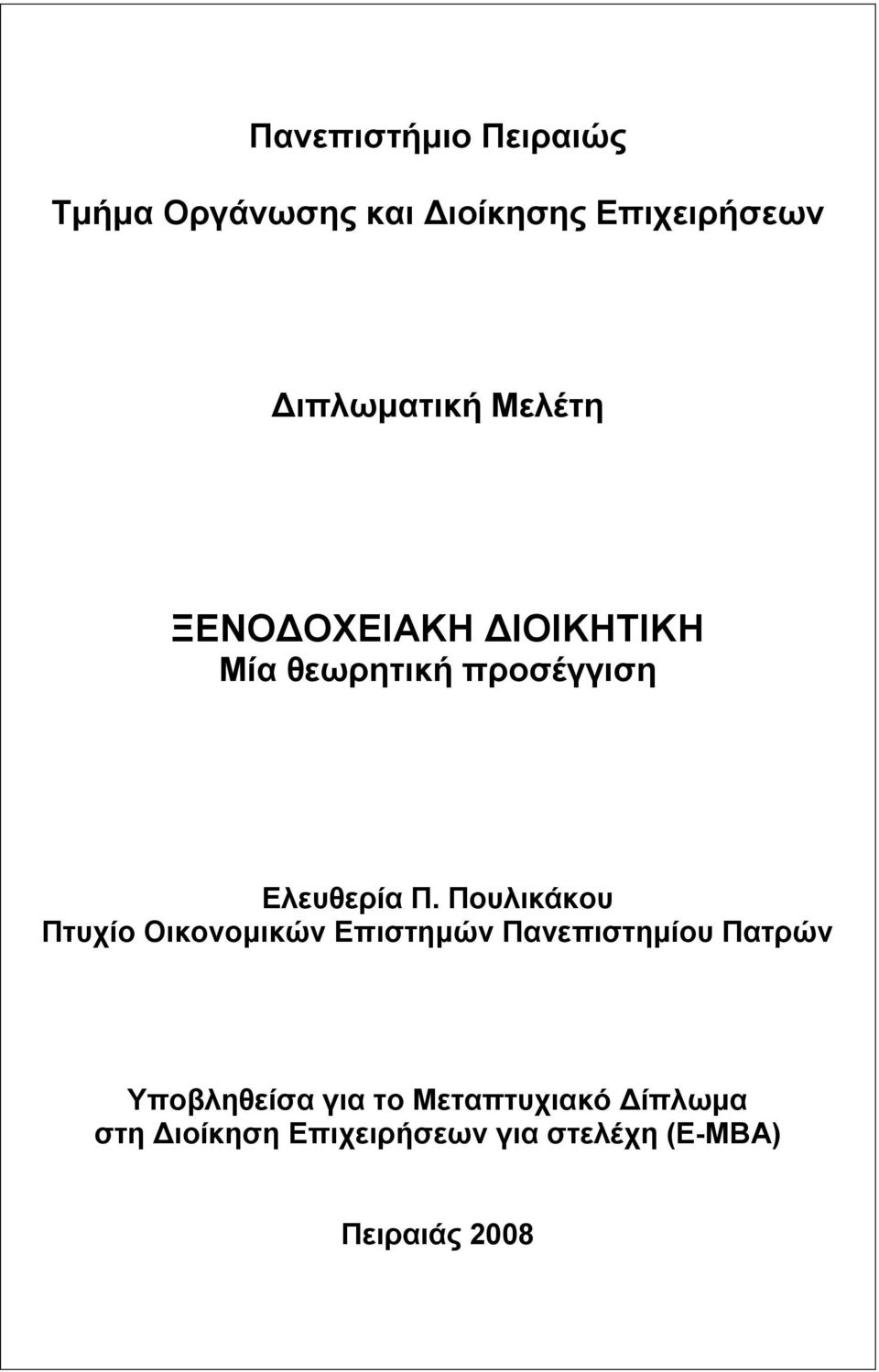 Πανεπιστήμιο Πειραιώς

Τμήμα Οργάνωσης και Διοίκησης Επιχειρήσεων

Διπλωματική Μελέτη

ΞΕΝΟΔΟΧΕΙΑΚΗ ΔΙΟΙΚΗΤΙΚΗ
Μία θεωρητική προσέγγιση

Ελευθερία Π. Πουλικάκου
Πτυχίο Οικονομικών Επιστημών Πανεπιστημίου Πατρών

Υποβληθείσα για το Μεταπτυχιακό Δίπλωμα
στη Διοίκηση Επιχειρήσεων για στελέχη (E-MBA)

Πειραιάς 2008